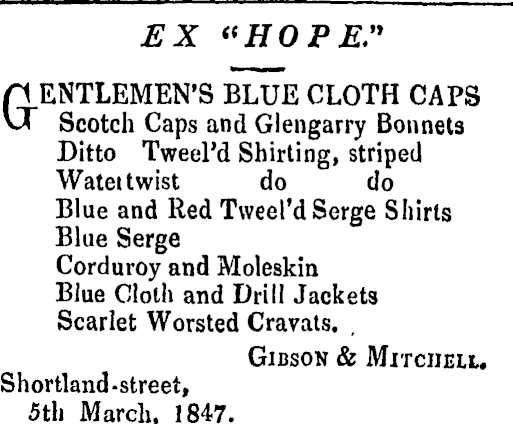 EX "HOPE."

GENTLEMEN'S BLUE CLOTH CAPS
Scotch Caps and Glengarry Bonnets
Ditto Tweel'd Shirting, striped
Watertwist do do
Blue and Red Tweel'd Serge Shirts
Blue Serge
Corduroy and Moleskin
Blue Cloth and Drill Jackets
Scarlet Worsted Cravats.

GIBSON & MITCHELL.

Shortland-street,
5th March, 1847.